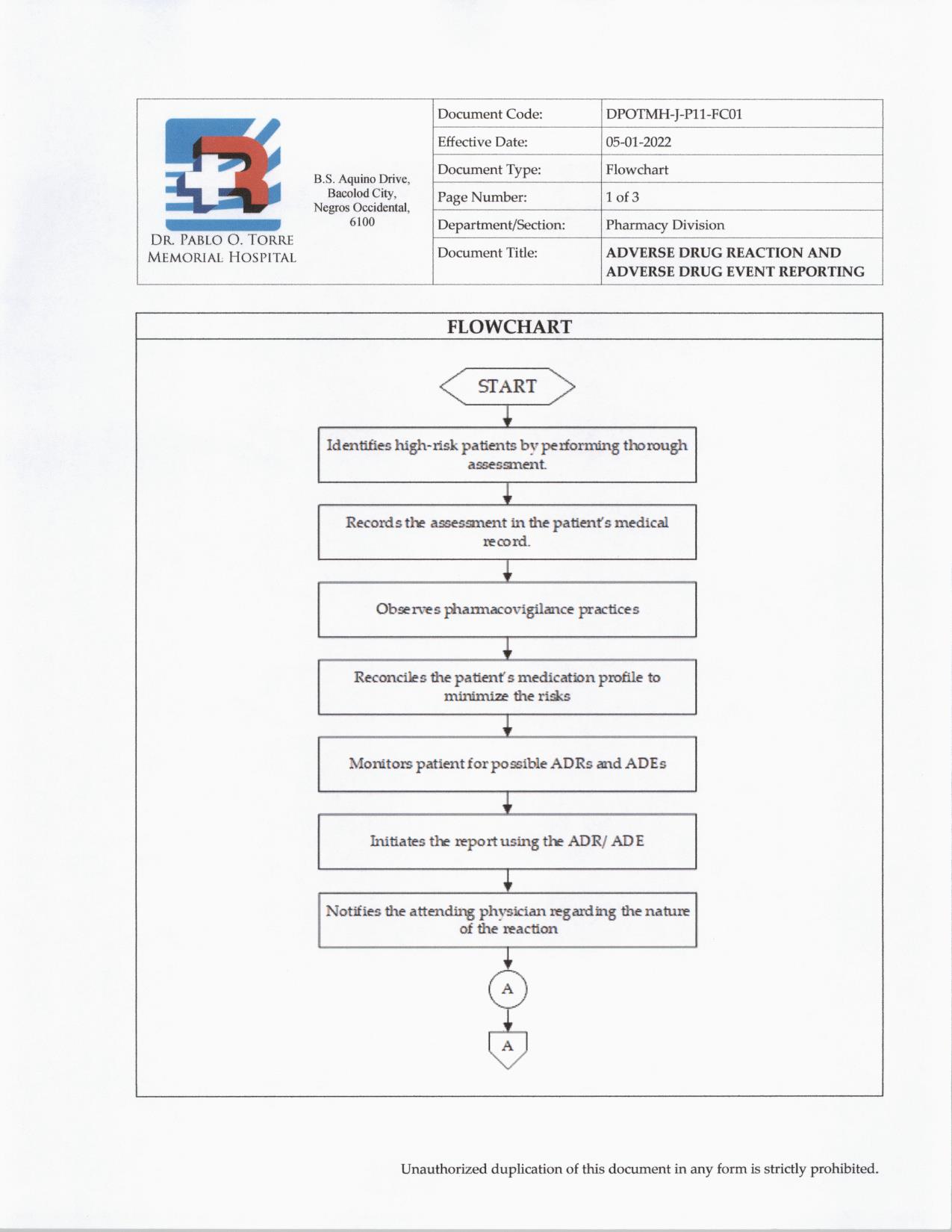 DR. PABLO O. TORRE MEMORIAL HOSPITAL

B.S. Aquino Drive, Bacolod City, Negros Occidental, 6100

| Document Code: | DPOTMH-J-P11-FC01 |
|---|---|
| Effective Date: | 05-01-2022 |
| Document Type: | Flowchart |
| Page Number: | 1 of 3 |
| Department/Section: | Pharmacy Division |
| Document Title: | ADVERSE DRUG REACTION AND ADVERSE DRUG EVENT REPORTING |

FLOWCHART

START

Identifies high-risk patients by performing thorough assessment.

Records the assessment in the patient's medical record.

Observes pharmacovigilance practices

Reconciles the patient's medication profile to minimize the risks

Monitors patient for possible ADRs and ADEs

Initiates the report using the ADR/ ADE

Notifies the attending physician regarding the nature of the reaction

A

A

Unauthorized duplication of this document in any form is strictly prohibited.